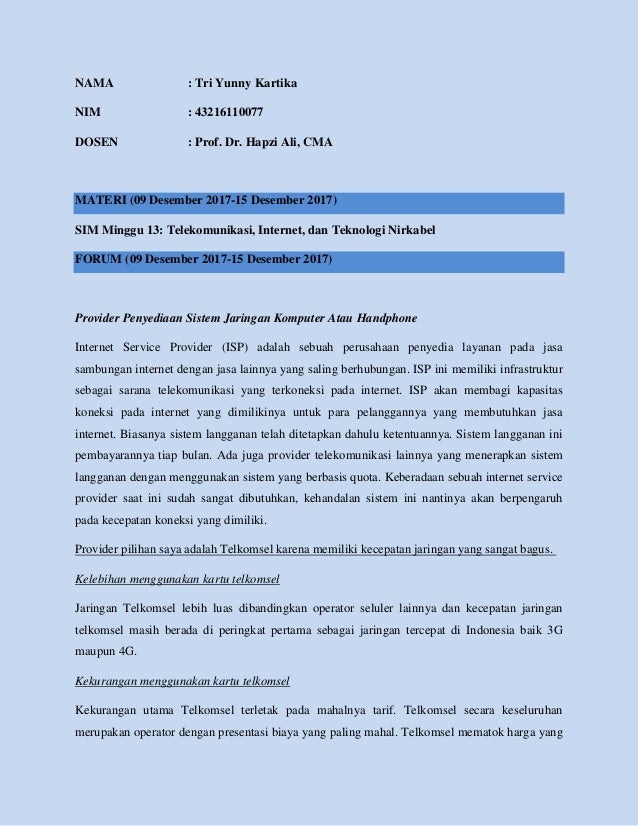 NAMA : Tri Yunny Kartika

NIM : 43216110077

DOSEN : Prof. Dr. Hapzi Ali, CMA

MATERI (09 Desember 2017-15 Desember 2017)

SIM Minggu 13: Telekomunikasi, Internet, dan Teknologi Nirkabel

FORUM (09 Desember 2017-15 Desember 2017)

Provider Penyediaan Sistem Jaringan Komputer Atau Handphone

Internet Service Provider (ISP) adalah sebuah perusahaan penyedia layanan pada jasa sambungan internet dengan jasa lainnya yang saling berhubungan. ISP ini memiliki infrastruktur sebagai sarana telekomunikasi yang terkoneksi pada internet. ISP akan membagi kapasitas koneksi pada internet yang dimilikinya untuk para pelanggannya yang membutuhkan jasa internet. Biasanya sistem langganan telah ditetapkan dahulu ketentuannya. Sistem langganan ini pembayarannya tiap bulan. Ada juga provider telekomunikasi lainnya yang menerapkan sistem langganan dengan menggunakan sistem yang berbasis quota. Keberadaan sebuah internet service provider saat ini sudah sangat dibutuhkan, kehandalan sistem ini nantinya akan berpengaruh pada kecepatan koneksi yang dimiliki.

Provider pilihan saya adalah Telkomsel karena memiliki kecepatan jaringan yang sangat bagus.

Kelebihan menggunakan kartu telkomsel

Jaringan Telkomsel lebih luas dibandingkan operator seluler lainnya dan kecepatan jaringan telkomsel masih berada di peringkat pertama sebagai jaringan tercepat di Indonesia baik 3G maupun 4G.

Kekurangan menggunakan kartu telkomsel

Kekurangan utama Telkomsel terletak pada mahalnya tarif. Telkomsel secara keseluruhan merupakan operator dengan presentasi biaya yang paling mahal. Telkomsel mematok harga yang